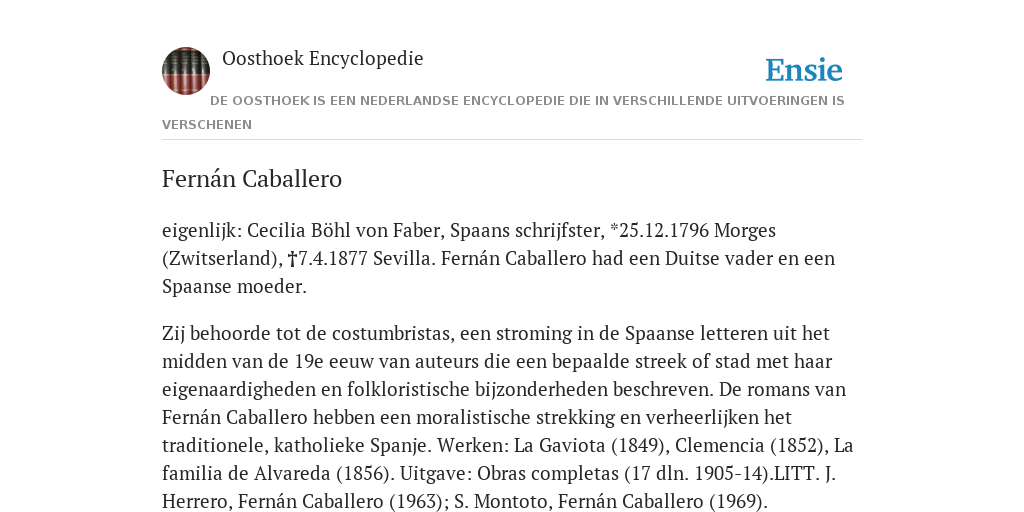 Oosthoek Encyclopedie

Ensie

DE OOSTHOEK IS EEN NEDERLANDSE ENCYCLOPEDIE DIE IN VERSCHILLENDE UITVOERINGEN IS VERSCHENEN

Fernán Caballero

eigenlijk: Cecilia Böhl von Faber, Spaans schrijfster, *25.12.1796 Morges (Zwitserland), †7.4.1877 Sevilla. Fernán Caballero had een Duitse vader en een Spaanse moeder.

Zij behoorde tot de costumbristas, een stroming in de Spaanse letteren uit het midden van de 19e eeuw van auteurs die een bepaalde streek of stad met haar eigenaardigheden en folkloristische bijzonderheden beschreven. De romans van Fernán Caballero hebben een moralistische strekking en verheerlijken het traditionele, katholieke Spanje. Werken: La Gaviota (1849), Clemencia (1852), La familia de Alvareda (1856). Uitgave: Obras completas (17 dln. 1905-14).LITT. J. Herrero, Fernán Caballero (1963); S. Montoto, Fernán Caballero (1969).